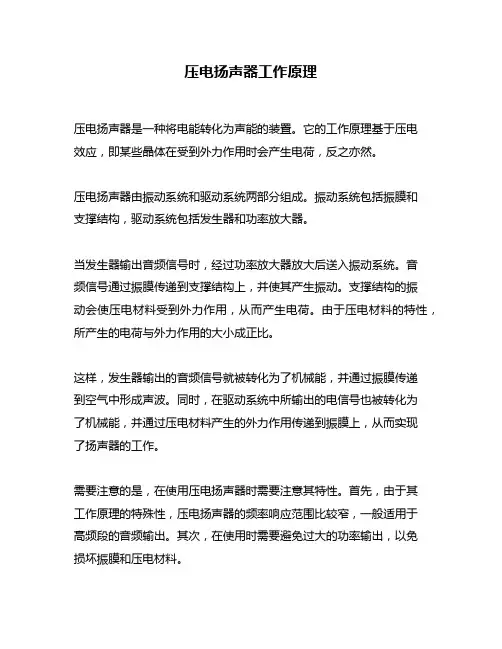 压电扬声器工作原理

压电扬声器是一种将电能转化为声能的装置。它的工作原理基于压电效应，即某些晶体在受到外力作用时会产生电荷，反之亦然。

压电扬声器由振动系统和驱动系统两部分组成。振动系统包括振膜和支撑结构，驱动系统包括发生器和功率放大器。

当发生器输出音频信号时，经过功率放大器放大后送入振动系统。音频信号通过振膜传递到支撑结构上，并使其产生振动。支撑结构的振动会使压电材料受到外力作用，从而产生电荷。由于压电材料的特性，所产生的电荷与外力作用的大小成正比。

这样，发生器输出的音频信号就被转化为了机械能，并通过振膜传递到空气中形成声波。同时，在驱动系统中所输出的电信号也被转化为了机械能，并通过压电材料产生的外力作用传递到振膜上，从而实现了扬声器的工作。

需要注意的是，在使用压电扬声器时需要注意其特性。首先，由于其工作原理的特殊性，压电扬声器的频率响应范围比较窄，一般适用于高频段的音频输出。其次，在使用时需要避免过大的功率输出，以免损坏振膜和压电材料。